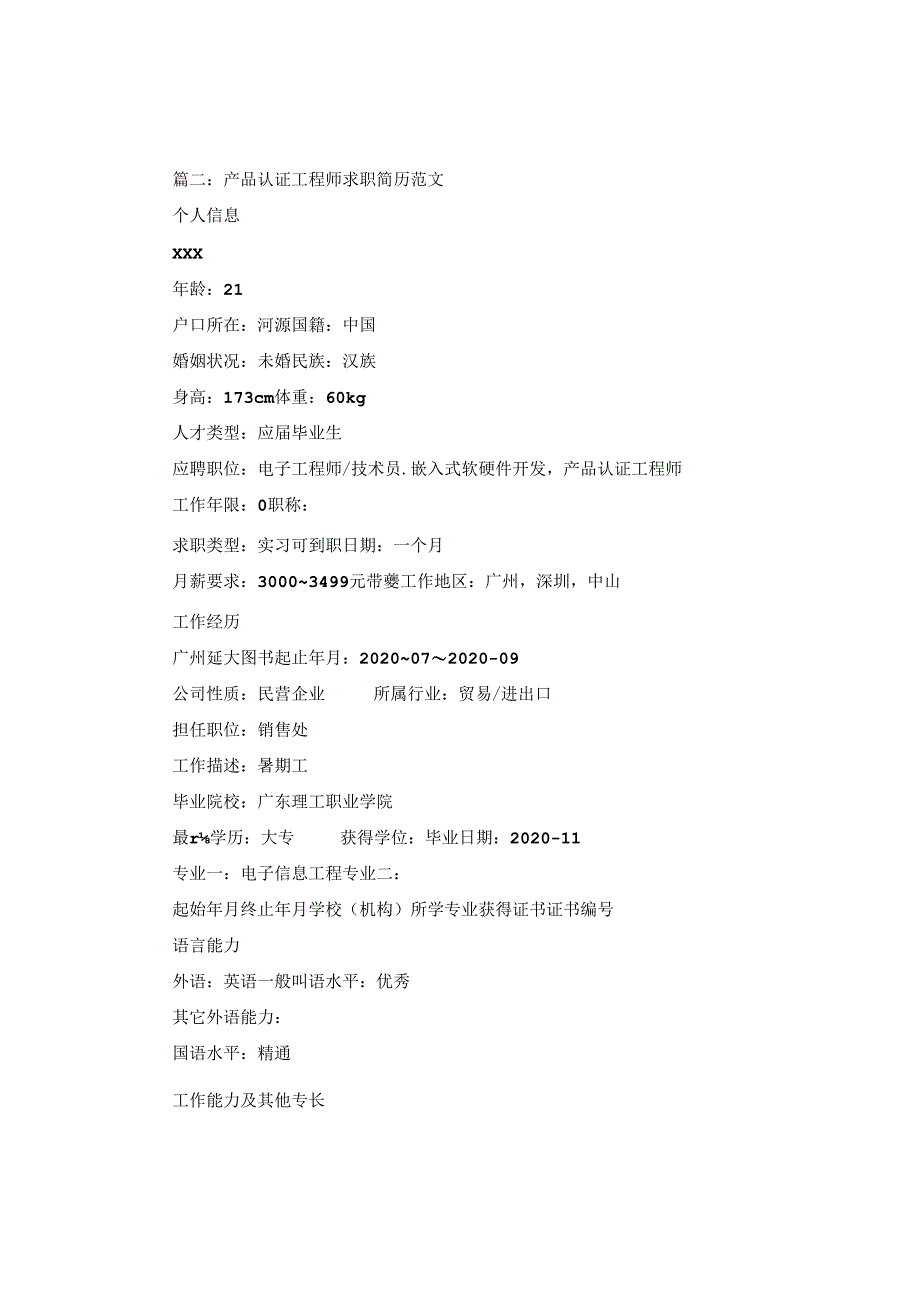 篇二：产品认证工程师求职简历范文

个人信息

XXX

年龄：21

户口所在：河源国籍：中国

婚姻状况：未婚民族：汉族

身高：173cm体重：60kg

人才类型：应届毕业生

应聘职位：电子工程师/技术员.嵌入式软硬件开发，产品认证工程师

工作年限：0职称：

求职类型：实习可到职日期：一个月

月薪要求：3000~3499元带夔工作地区：广州，深圳，中山

工作经历

广州延大图书起止年月：2020~07～2020-09

公司性质：民营企业　　所属行业：贸易/进出口

担任职位：销售处

工作描述：暑期工

毕业院校：广东理工职业学院

最r⅛学历：大专　　获得学位：毕业日期：2020-11

专业一：电子信息工程专业二：

起始年月终止年月学校（机构）所学专业获得证书证书编号

语言能力

外语：英语一般叫语水平：优秀

其它外语能力：

国语水平：精通

工作能力及其他专长